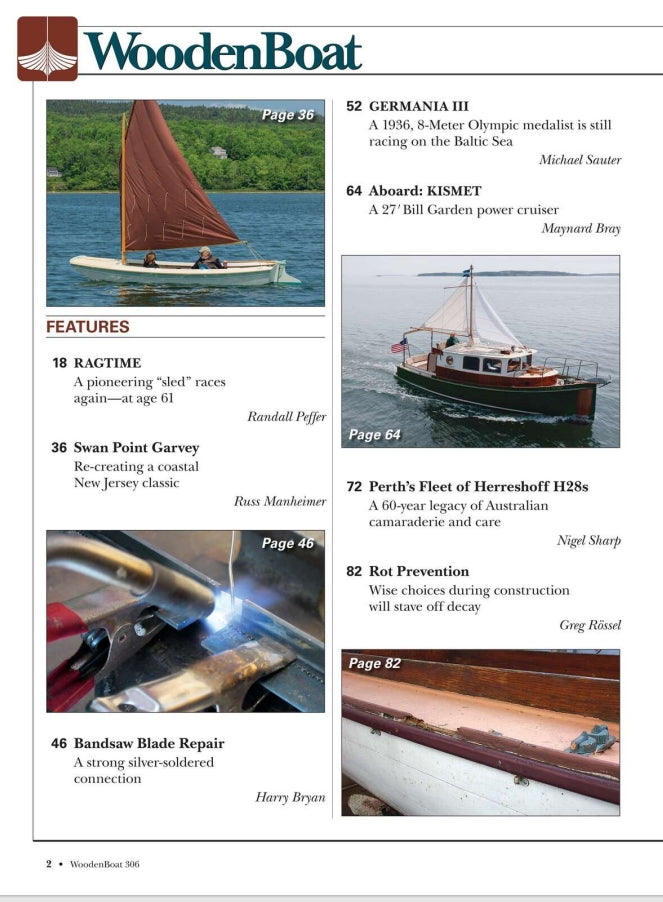 WoodenBoat

Page 36

FEATURES

18 RAGTIME
A pioneering "sled" races again—at age 61
Randall Peffer

36 Swan Point Garvey
Re-creating a coastal New Jersey classic
Russ Manheimer

Page 46

46 Bandsaw Blade Repair
A strong silver-soldered connection
Harry Bryan

52 GERMANIA III
A 1936, 8-Meter Olympic medalist is still racing on the Baltic Sea
Michael Sauter

64 Aboard: KISMET
A 27′ Bill Garden power cruiser
Maynard Bray

Page 64

72 Perth's Fleet of Herreshoff H28s
A 60-year legacy of Australian camaraderie and care
Nigel Sharp

82 Rot Prevention
Wise choices during construction will stave off decay
Greg Rössel

Page 82

2 • WoodenBoat 306